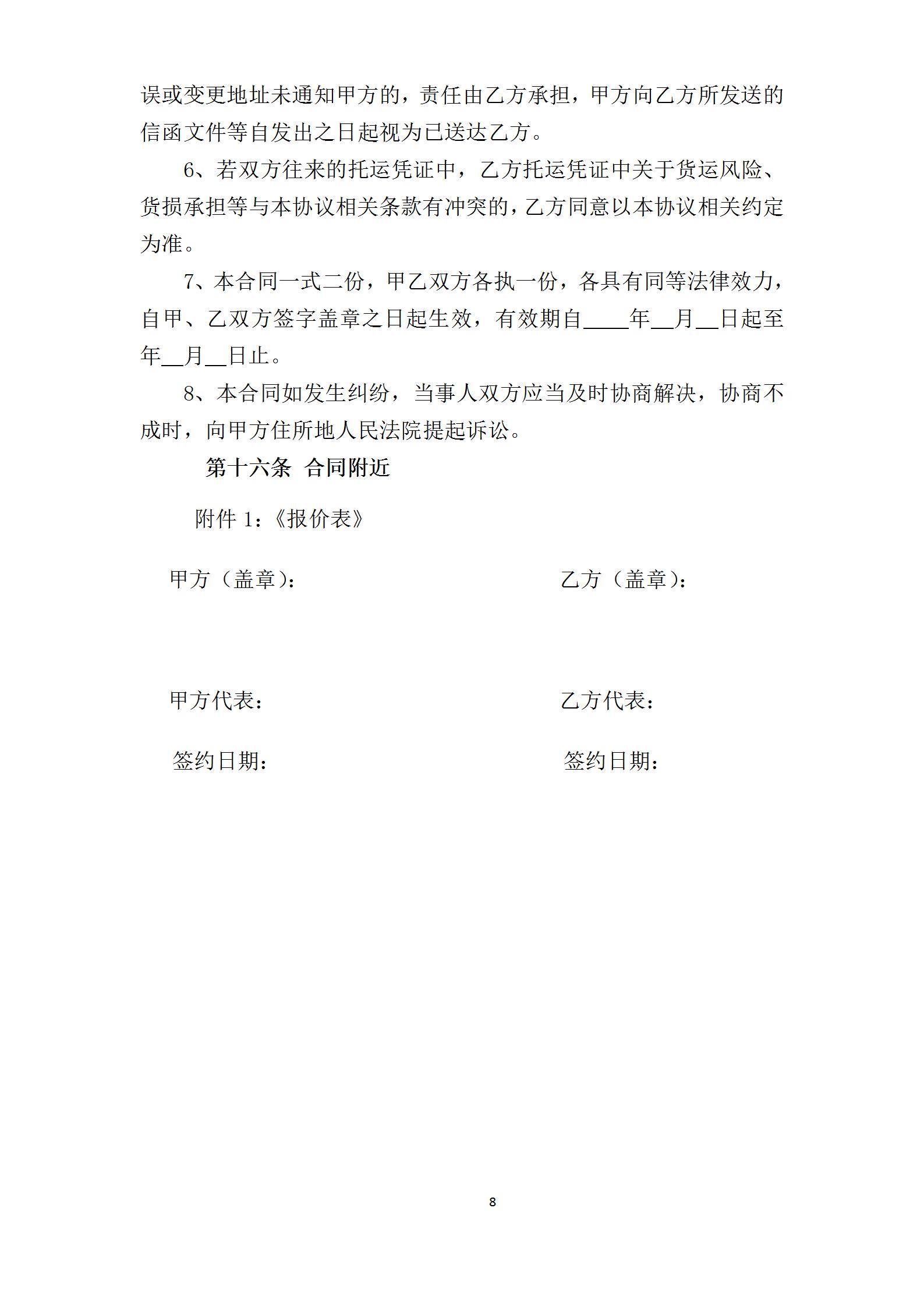 误或变更地址未通知甲方的，责任由乙方承担，甲方向乙方所发送的信函文件等自发出之日起视为已送达乙方。

6、若双方往来的托运凭证中，乙方托运凭证中关于货运风险、货损承担等与本协议相关条款有冲突的，乙方同意以本协议相关约定为准。

7、本合同一式二份，甲乙双方各执一份，各具有同等法律效力，自甲、乙双方签字盖章之日起生效，有效期自____年__月__日起至年__月__日止。

8、本合同如发生纠纷，当事人双方应当及时协商解决，协商不成时，向甲方住所地人民法院提起诉讼。

第十六条 合同附近

附件 1：《报价表》

甲方（盖章）：

乙方（盖章）：

甲方代表：

乙方代表：

签约日期：

签约日期：

8